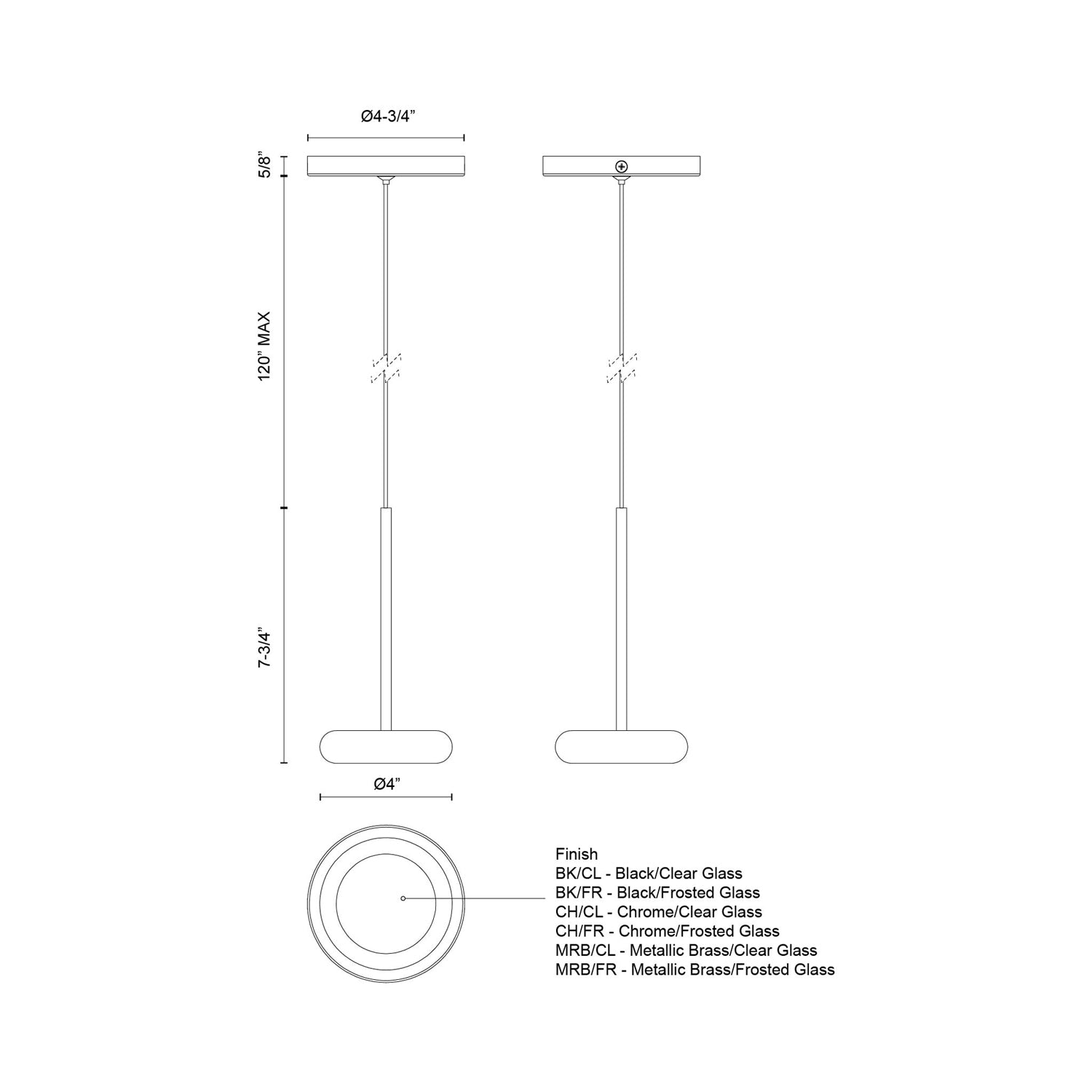 Ø4-3/4”

5/8”

120” MAX

7-3/4”

Ø4”

Finish
BK/CL - Black/Clear Glass
BK/FR - Black/Frosted Glass
CH/CL - Chrome/Clear Glass
CH/FR - Chrome/Frosted Glass
MRB/CL - Metallic Brass/Clear Glass
MRB/FR - Metallic Brass/Frosted Glass